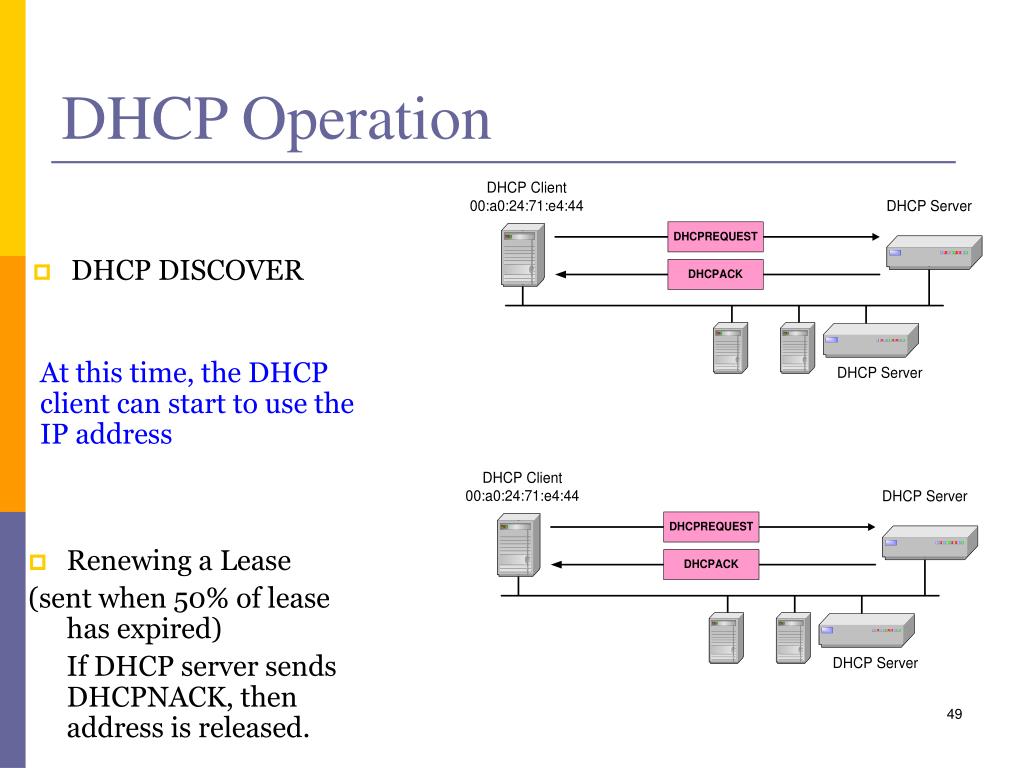 DHCP Operation

DHCP DISCOVER

At this time, the DHCP client can start to use the IP address

Renewing a Lease
(sent when 50% of lease has expired)
If DHCP server sends DHCPNACK, then address is released.

DHCP Client
00:a0:24:71:e4:44
DHCP Server
DHCPREQUEST
DHCPACK
DHCP Server

DHCP Client
00:a0:24:71:e4:44
DHCP Server
DHCPREQUEST
DHCPACK
DHCP Server

49